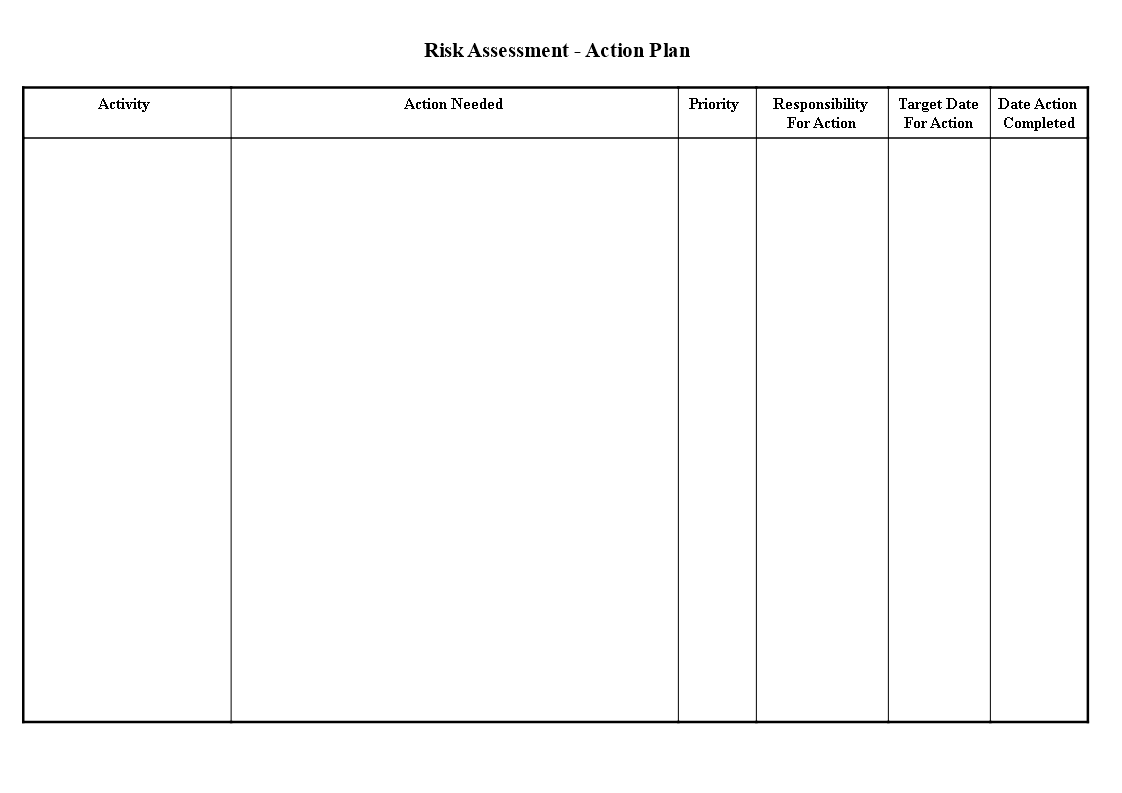 Risk Assessment - Action Plan

| Activity | Action Needed | Priority | Responsibility For Action | Target Date For Action | Date Action Completed |
|---|---|---|---|---|---|
| | | | | | |